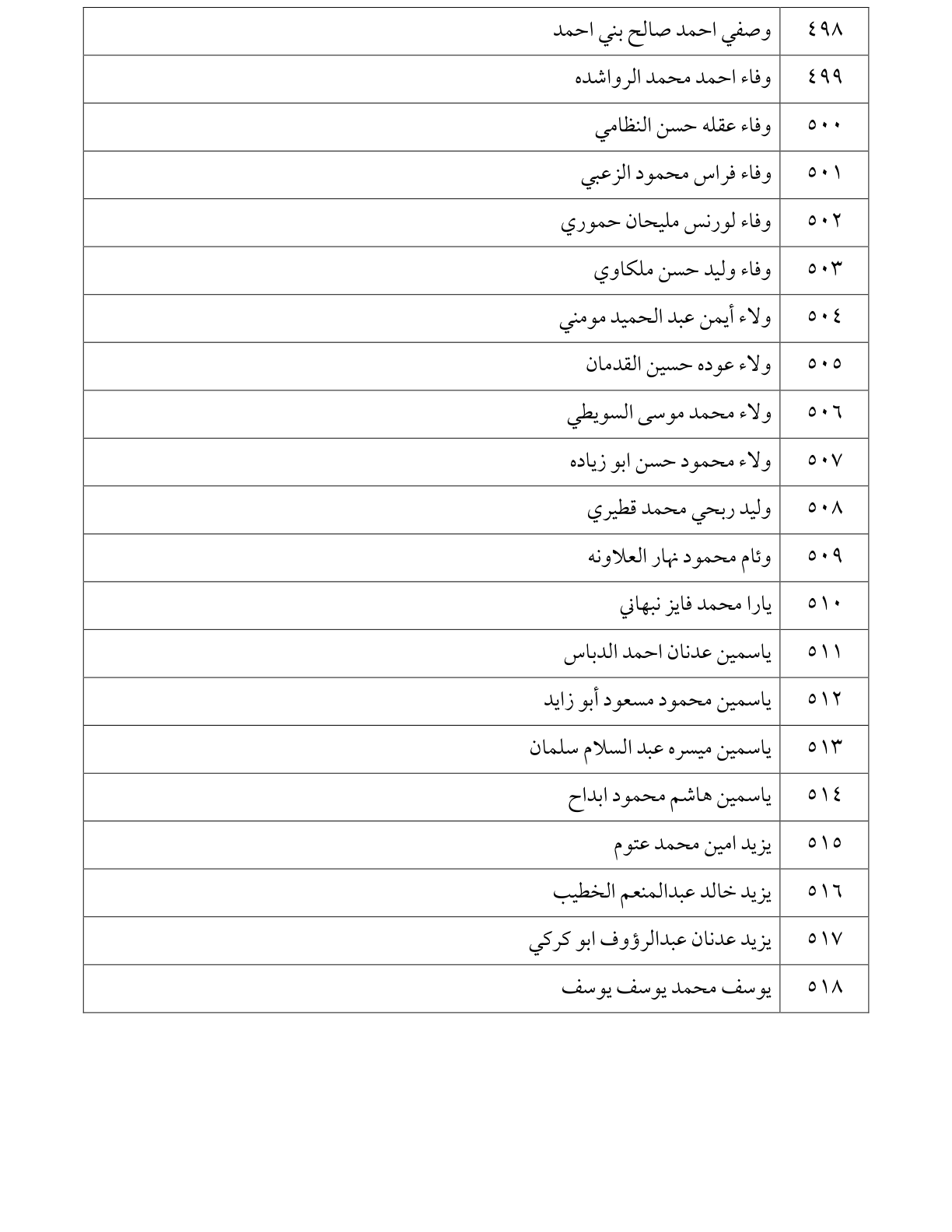 | ٤٩٨ | وصفي احمد صالح بني احمد |
|---|---|
| ٤٩٩ | وفاء احمد محمد الرواشده |
| ٥٠٠ | وفاء عقله حسن النظامي |
| ٥٠١ | وفاء فراس محمود الزعبي |
| ٥٠٢ | وفاء لورنس مليحان حموري |
| ٥٠٣ | وفاء وليد حسن ملكاوي |
| ٥٠٤ | ولاء أيمن عبد الحميد مومني |
| ٥٠٥ | ولاء عوده حسين القدمان |
| ٥٠٦ | ولاء محمد موسى السويطي |
| ٥٠٧ | ولاء محمود حسن ابو زياده |
| ٥٠٨ | وليد ربحي محمد قطيري |
| ٥٠٩ | وئام محمود نهار العلاونه |
| ٥١٠ | يارا محمد فايز نبهاني |
| ٥١١ | ياسمين عدنان احمد الدباس |
| ٥١٢ | ياسمين محمود مسعود أبو زايد |
| ٥١٣ | ياسمين ميسره عبد السلام سلمان |
| ٥١٤ | ياسمين هاشم محمود ابداح |
| ٥١٥ | يزيد امين محمد عتوم |
| ٥١٦ | يزيد خالد عبدالمنعم الخطيب |
| ٥١٧ | يزيد عدنان عبدالرؤوف ابو كركي |
| ٥١٨ | يوسف محمد يوسف يوسف |